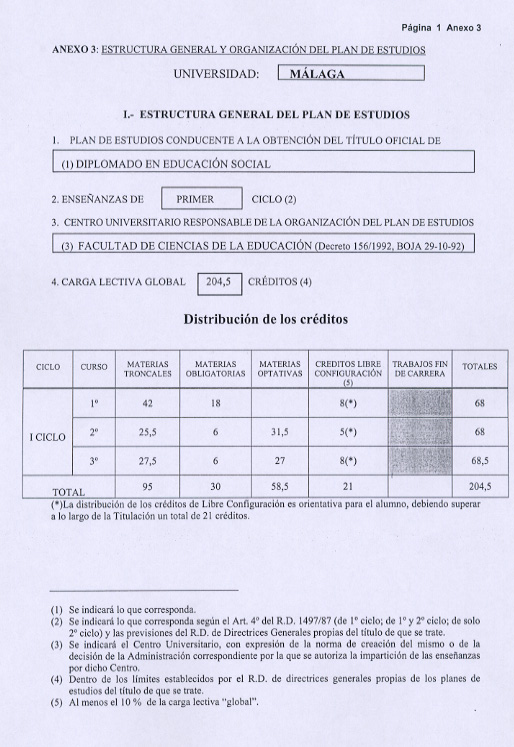 Página 1 Anexo 3

ANEXO 3: ESTRUCTURA GENERAL Y ORGANIZACIÓN DEL PLAN DE ESTUDIOS

UNIVERSIDAD: MÁLAGA

I.- ESTRUCTURA GENERAL DEL PLAN DE ESTUDIOS

1. PLAN DE ESTUDIOS CONDUCENTE A LA OBTENCIÓN DEL TÍTULO OFICIAL DE

(1) DIPLOMADO EN EDUCACIÓN SOCIAL

2. ENSEÑANZAS DE PRIMER CICLO (2)

3. CENTRO UNIVERSITARIO RESPONSABLE DE LA ORGANIZACIÓN DEL PLAN DE ESTUDIOS

(3) FACULTAD DE CIENCIAS DE LA EDUCACIÓN (Decreto 156/1992, BOJA 29-10-92)

4. CARGA LECTIVA GLOBAL 204,5 CRÉDITOS (4)

Distribución de los créditos

| CICLO | CURSO | MATERIAS TRONCALES | MATERIAS OBLIGATORIAS | MATERIAS OPTATIVAS | CREDITOS LIBRE CONFIGURACIÓN (5) | TRABAJOS FIN DE CARRERA | TOTALES |
|---|---|---|---|---|---|---|---|
| I CICLO | 1º | 42 | 18 | | 8(*) | | 68 |
| | 2º | 25,5 | 6 | 31,5 | 5(*) | | 68 |
| | 3º | 27,5 | 6 | 27 | 8(*) | | 68,5 |
| TOTAL | | 95 | 30 | 58,5 | 21 | | 204,5 |

(*)La distribución de los créditos de Libre Configuración es orientativa para el alumno, debiendo superar a lo largo de la Titulación un total de 21 créditos.

(1) Se indicará lo que corresponda.
(2) Se indicará lo que corresponda según el Art. 4º del R.D. 1497/87 (de 1º ciclo; de 1º y 2º ciclo; de solo 2º ciclo) y las previsiones del R.D. de Directrices Generales propias del título de que se trate.
(3) Se indicará el Centro Universitario, con expresión de la norma de creación del mismo o de la decisión de la Administración correspondiente por la que se autoriza la impartición de las enseñanzas por dicho Centro.
(4) Dentro de los límites establecidos por el R.D. de directrices generales propias de los planes de estudios del título de que se trate.
(5) Al menos el 10 % de la carga lectiva "global".